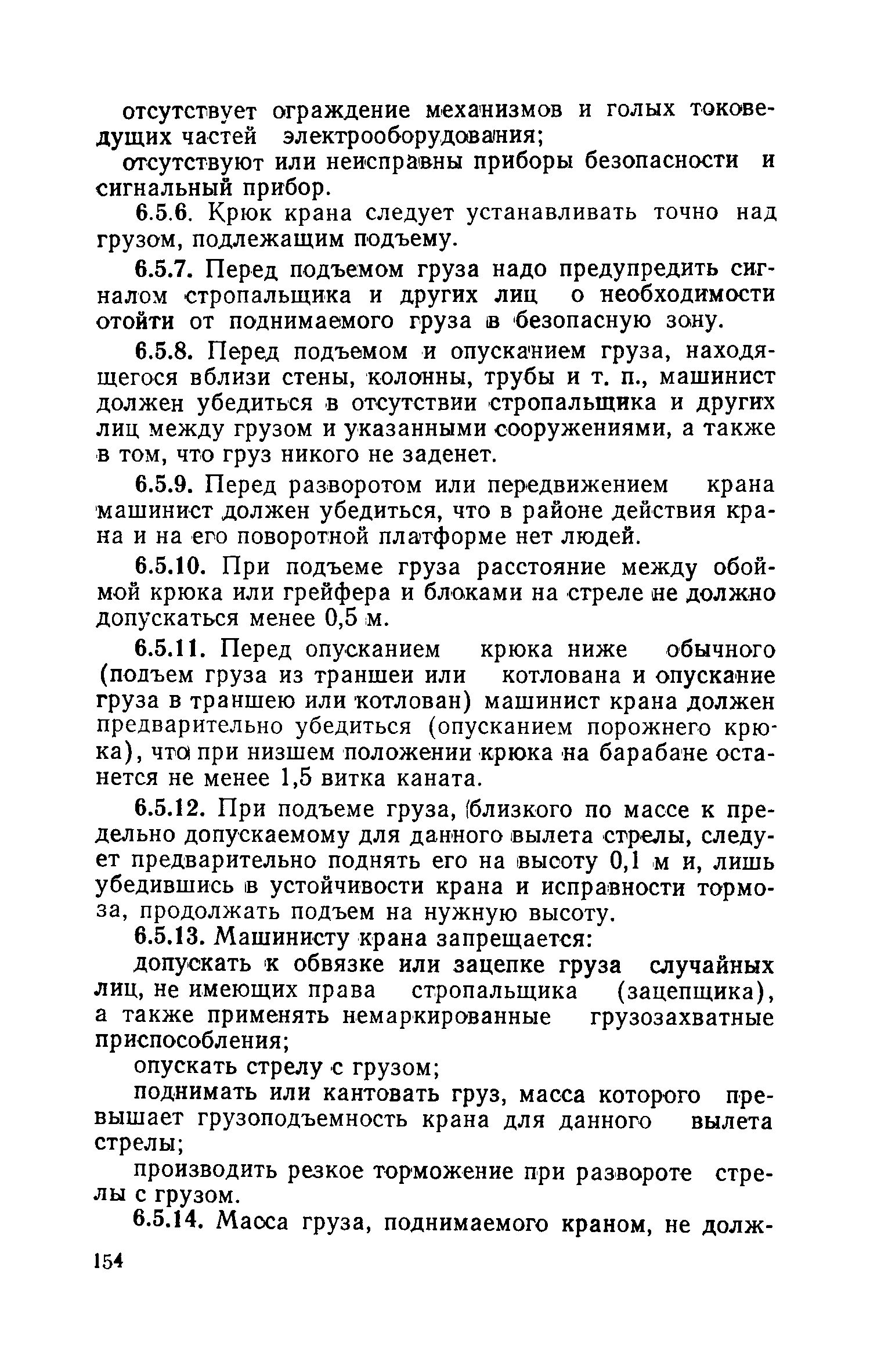 отсутствует ограждение механизмов и голых токоведущих частей электрооборудования;

отсутствуют или неисправны приборы безопасности и сигнальный прибор.

6.5.6. Крюк крана следует устанавливать точно над грузом, подлежащим подъему.

6.5.7. Перед подъемом груза надо предупредить сигналом стропальщика и других лиц о необходимости отойти от поднимаемого груза в безопасную зону.

6.5.8. Перед подъемом и опусканием груза, находящегося вблизи стены, колонны, трубы и т. п., машинист должен убедиться в отсутствии стропальщика и других лиц между грузом и указанными сооружениями, а также в том, что груз никого не заденет.

6.5.9. Перед разворотом или передвижением крана машинист должен убедиться, что в районе действия крана и на его поворотной платформе нет людей.

6.5.10. При подъеме груза расстояние между обоймой крюка или грейфера и блоками на стреле не должно допускаться менее 0,5 м.

6.5.11. Перед опусканием крюка ниже обычного (подъем груза из траншеи или котлована и опускание груза в траншею или котлован) машинист крана должен предварительно убедиться (опусканием порожнего крюка), что при низшем положении крюка на барабане останется не менее 1,5 витка каната.

6.5.12. При подъеме груза, близкого по массе к предельно допускаемому для данного вылета стрелы, следует предварительно поднять его на высоту 0,1 м и, лишь убедившись в устойчивости крана и исправности тормоза, продолжать подъем на нужную высоту.

6.5.13. Машинисту крана запрещается:

допускать к обвязке или зацепке груза случайных лиц, не имеющих права стропальщика (зацепщика), а также применять немаркированные грузозахватные приспособления;

опускать стрелу с грузом;

поднимать или кантовать груз, масса которого превышает грузоподъемность крана для данного вылета стрелы;

производить резкое торможение при развороте стрелы с грузом.

6.5.14. Масса груза, поднимаемого краном, не долж-

154